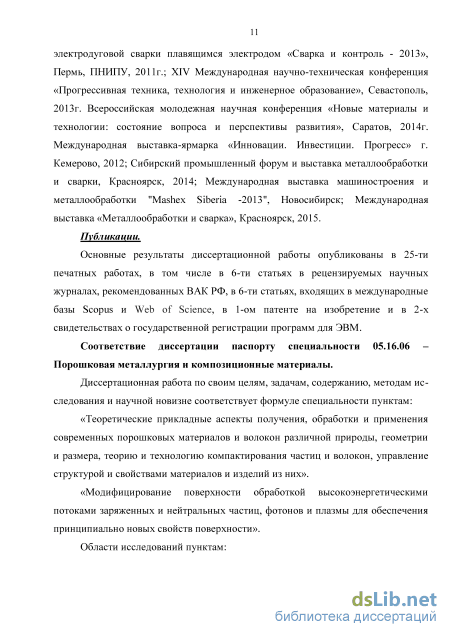 11

электродуговой сварки плавящимся электродом «Сварка и контроль - 2013», Пермь, ПНИПУ, 2011г.; XIV Международная научно-техническая конференция «Прогрессивная техника, технология и инженерное образование», Севастополь, 2013г. Всероссийская молодежная научная конференция «Новые материалы и технологии: состояние вопроса и перспективы развития», Саратов, 2014г. Международная выставка-ярмарка «Инновации. Инвестиции. Прогресс» г. Кемерово, 2012; Сибирский промышленный форум и выставка металлообработки и сварки, Красноярск, 2014; Международная выставка машиностроения и металлообработки "Mashex Siberia -2013", Новосибирск; Международная выставка «Металлообработки и сварка», Красноярск, 2015.

Публикации.

Основные результаты диссертационной работы опубликованы в 25-ти печатных работах, в том числе в 6-ти статьях в рецензируемых научных журналах, рекомендованных ВАК РФ, в 6-ти статьях, входящих в международные базы Scopus и Web of Science, в 1-ом патенте на изобретение и в 2-х свидетельствах о государственной регистрации программ для ЭВМ.

Соответствие диссертации паспорту специальности 05.16.06 – Порошковая металлургия и композиционные материалы.

Диссертационная работа по своим целям, задачам, содержанию, методам исследования и научной новизне соответствует формуле специальности пунктам:

«Теоретические прикладные аспекты получения, обработки и применения современных порошковых материалов и волокон различной природы, геометрии и размера, теорию и технологию компактирования частиц и волокон, управление структурой и свойствами материалов и изделий из них».

«Модифицирование поверхности обработкой высокоэнергетическими потоками заряженных и нейтральных частиц, фотонов и плазмы для обеспечения принципиально новых свойств поверхности».

Области исследований пунктам:

dsLib.net
библиотека диссертаций